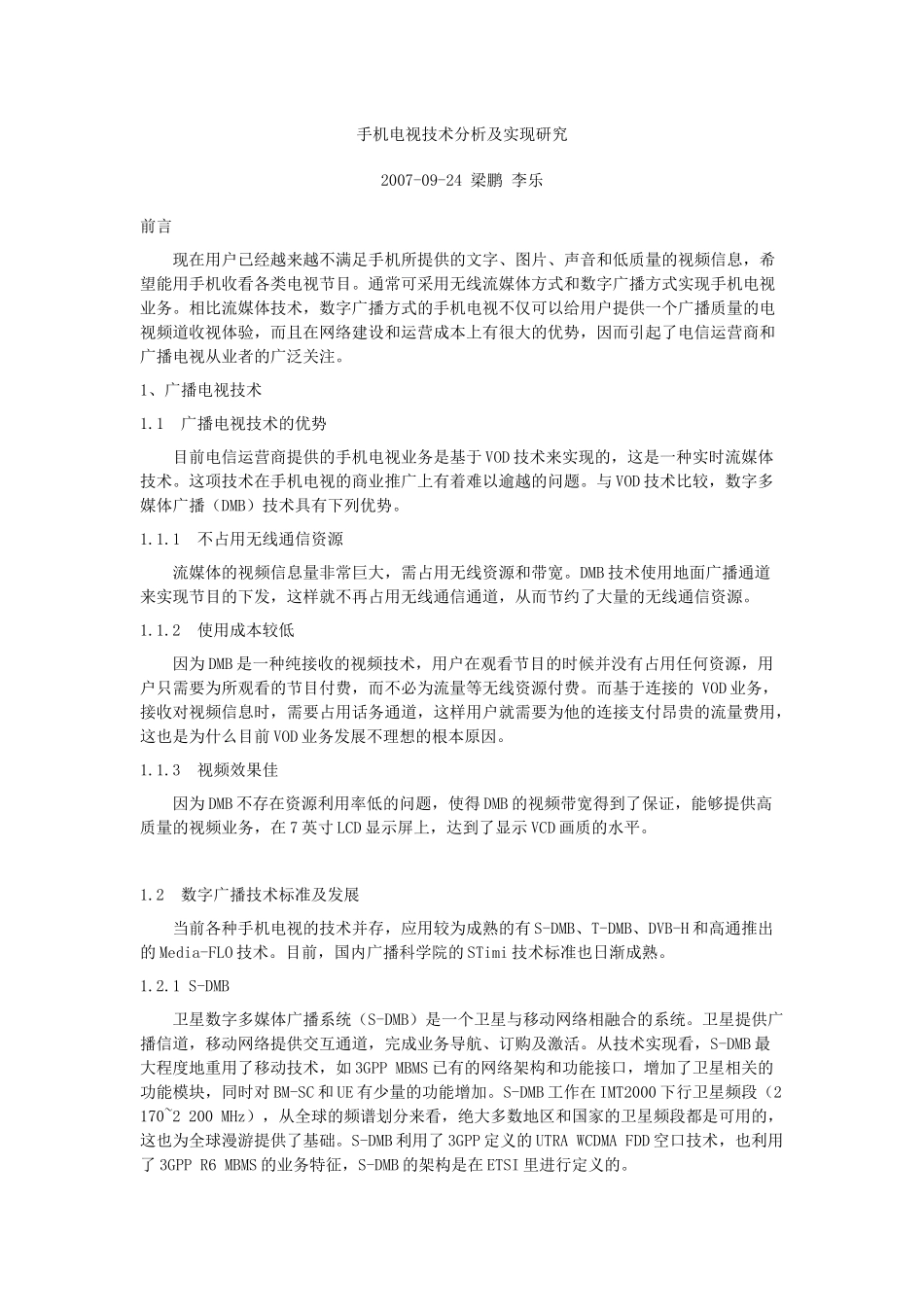 手机电视技术分析及实现研究

2007-09-24 梁鹏 李乐

前言

现在用户已经越来越不满足手机所提供的文字、图片、声音和低质量的视频信息，希望能用手机收看各类电视节目。通常可采用无线流媒体方式和数字广播方式实现手机电视业务。相比流媒体技术，数字广播方式的手机电视不仅可以给用户提供一个广播质量的电视频道收视体验，而且在网络建设和运营成本上有很大的优势，因而引起了电信运营商和广播电视从业者的广泛关注。

1、广播电视技术

1.1 广播电视技术的优势

目前电信运营商提供的手机电视业务是基于VOD技术来实现的，这是一种实时流媒体技术。这项技术在手机电视的商业推广上有着难以逾越的问题。与VOD技术比较，数字多媒体广播（DMB）技术具有下列优势。

1.1.1 不占用无线通信资源

流媒体的视频信息量非常巨大，需占用无线资源和带宽。DMB技术使用地面广播通道来实现节目的下发，这样就不再占用无线通信通道，从而节约了大量的无线通信资源。

1.1.2 使用成本较低

因为DMB是一种纯接收的视频技术，用户在观看节目的时候并没有占用任何资源，用户只需要为所观看的节目付费，而不必为流量等无线资源付费。而基于连接的 VOD业务，接收对视频信息时，需要占用话务通道，这样用户就需要为他的连接支付昂贵的流量费用，这也是为什么目前VOD业务发展不理想的根本原因。

1.1.3 视频效果佳

因为DMB不存在资源利用率低的问题，使得DMB的视频带宽得到了保证，能够提供高质量的视频业务，在7英寸LCD显示屏上，达到了显示VCD画质的水平。

1.2 数字广播技术标准及发展

当前各种手机电视的技术并存，应用较为成熟的有S-DMB、T-DMB、DVB-H和高通推出的Media-FLO技术。目前，国内广播科学院的STimi技术标准也日渐成熟。

1.2.1 S-DMB

卫星数字多媒体广播系统（S-DMB）是一个卫星与移动网络相融合的系统。卫星提供广播信道，移动网络提供交互通道，完成业务导航、订购及激活。从技术实现看，S-DMB最大程度地重用了移动技术，如3GPP MBMS已有的网络架构和功能接口，增加了卫星相关的功能模块，同时对BM-SC和UE有少量的功能增加。S-DMB工作在IMT2000下行卫星频段（2 170~2 200 MHz），从全球的频谱划分来看，绝大多数地区和国家的卫星频段都是可用的，这也为全球漫游提供了基础。S-DMB利用了3GPP定义的UTRA WCDMA FDD空口技术，也利用了3GPP R6 MBMS的业务特征，S-DMB的架构是在ETSI里进行定义的。